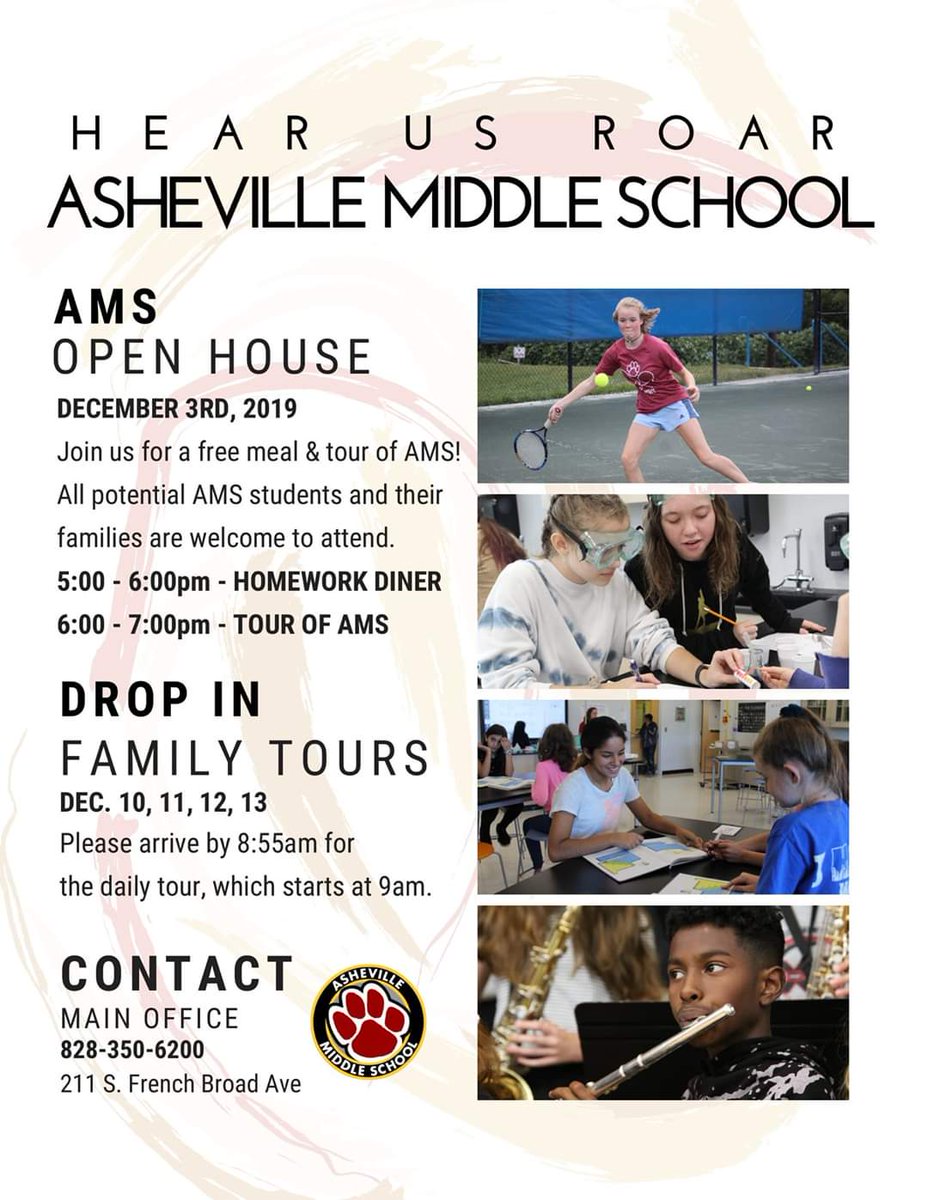 HEAR US ROAR
ASHEVILLE MIDDLE SCHOOL

AMS
OPEN HOUSE
DECEMBER 3RD, 2019
Join us for a free meal & tour of AMS! All potential AMS students and their families are welcome to attend.
5:00 - 6:00pm - HOMEWORK DINER
6:00 - 7:00pm - TOUR OF AMS

DROP IN
FAMILY TOURS
DEC. 10, 11, 12, 13
Please arrive by 8:55am for the daily tour, which starts at 9am.

CONTACT
MAIN OFFICE
828-350-6200
211 S. French Broad Ave

ASHEVILLE
MIDDLE SCHOOL